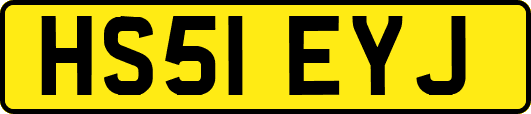 HS51 EYJ